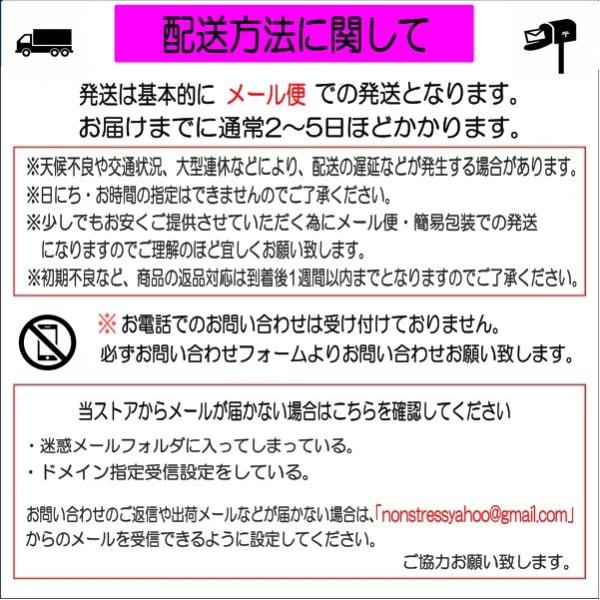 配送方法に関して

発送は基本的に メール便 での発送となります。
お届けまでに通常2～5日ほどかかります。

※天候不良や交通状況、大型連休などにより、配送の遅延などが発生する場合があります。
※日にち・お時間の指定はできませんのでご了承ください。
※少しでもお安くご提供させていただく為にメール便・簡易包装での発送になりますのでご理解のほど宜しくお願い致します。
※初期不良など、商品の返品対応は到着後1週間以内までとなりますのでご了承ください。

※お電話でのお問い合わせは受け付けておりません。
必ずお問い合わせフォームよりお問い合わせお願い致します。

当ストアからメールが届かない場合はこちらを確認してください
・迷惑メールフォルダに入ってしまっている。
・ドメイン指定受信設定をしている。

お問い合わせのご返信や出荷メールなどが届かない場合は、「nonstressyahoo@gmail.com」からのメールを受信できるように設定してください。
ご協力お願い致します。